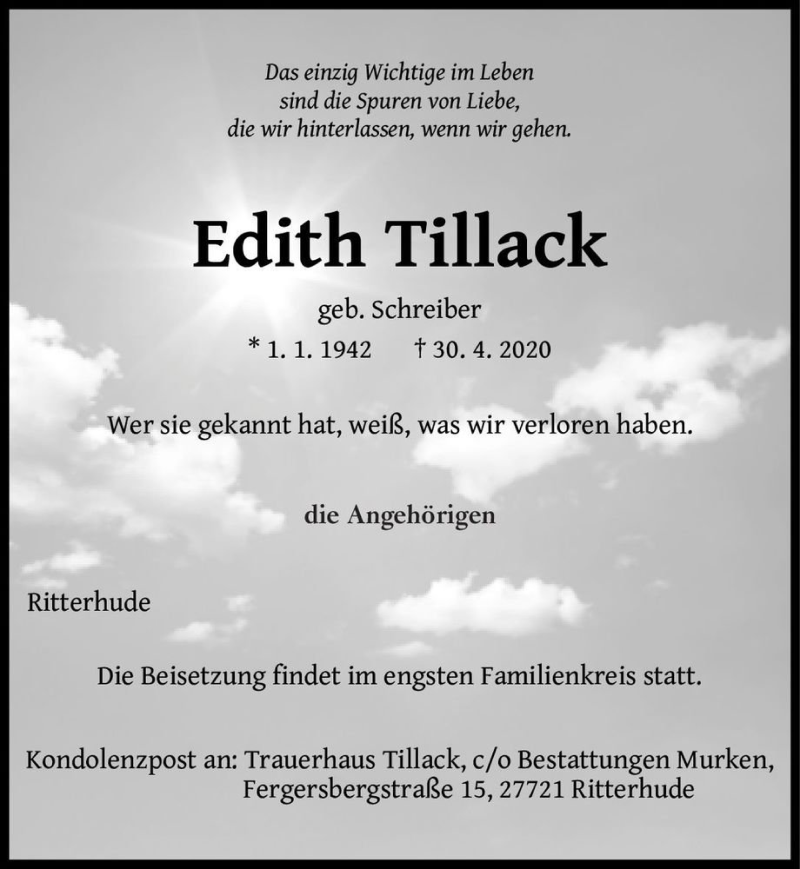 Das einzig Wichtige im Leben
sind die Spuren von Liebe,
die wir hinterlassen, wenn wir gehen.

Edith Tillack

geb. Schreiber
* 1. 1. 1942 † 30. 4. 2020

Wer sie gekannt hat, weiß, was wir verloren haben.

die Angehörigen

Ritterhude

Die Beisetzung findet im engsten Familienkreis statt.

Kondolenzpost an: Trauerhaus Tillack, c/o Bestattungen Murken,
Fergersbergstraße 15, 27721 Ritterhude